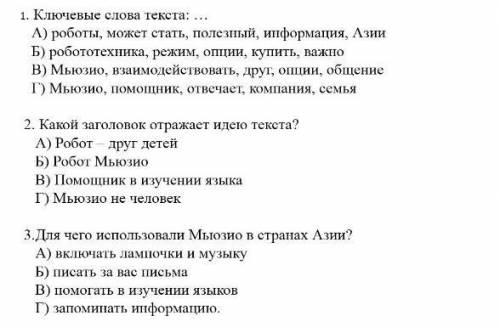 1. Ключевые слова текста: …
А) роботы, может стать, полезный, информация, Азии
Б) робототехника, режим, опции, купить, важно
В) Мьюзио, взаимодействовать, друг, опции, общение
Г) Мьюзио, помощник, отвечает, компания, семья

2. Какой заголовок отражает идею текста?
А) Робот – друг детей
Б) Робот Мьюзио
В) Помощник в изучении языка
Г) Мьюзио не человек

3.Для чего использовали Мьюзио в странах Азии?
А) включать лампочки и музыку
Б) писать за вас письма
В) помогать в изучении языков
Г) запоминать информацию.